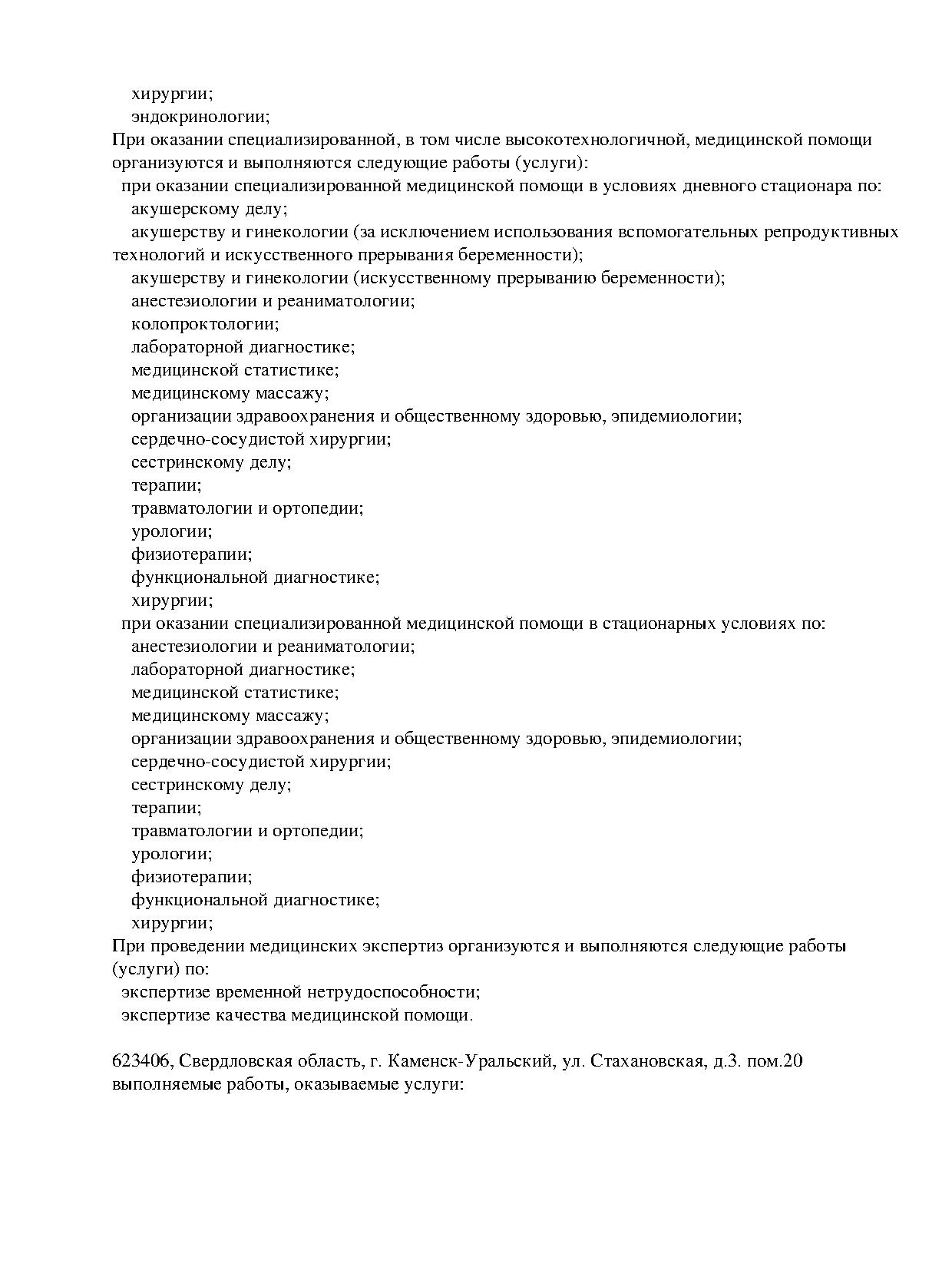 хирургии;
эндокринологии;
При оказании специализированной, в том числе высокотехнологичной, медицинской помощи организуются и выполняются следующие работы (услуги):
при оказании специализированной медицинской помощи в условиях дневного стационара по:
акушерскому делу;
акушерству и гинекологии (за исключением использования вспомогательных репродуктивных технологий и искусственного прерывания беременности);
акушерству и гинекологии (искусственному прерыванию беременности);
анестезиологии и реаниматологии;
колопроктологии;
лабораторной диагностике;
медицинской статистике;
медицинскому массажу;
организации здравоохранения и общественному здоровью, эпидемиологии;
сердечно-сосудистой хирургии;
сестринскому делу;
терапии;
травматологии и ортопедии;
урологии;
физиотерапии;
функциональной диагностике;
хирургии;
при оказании специализированной медицинской помощи в стационарных условиях по:
анестезиологии и реаниматологии;
лабораторной диагностике;
медицинской статистике;
медицинскому массажу;
организации здравоохранения и общественному здоровью, эпидемиологии;
сердечно-сосудистой хирургии;
сестринскому делу;
терапии;
травматологии и ортопедии;
урологии;
физиотерапии;
функциональной диагностике;
хирургии;
При проведении медицинских экспертиз организуются и выполняются следующие работы (услуги) по:
экспертизе временной нетрудоспособности;
экспертизе качества медицинской помощи.

623406, Свердловская область, г. Каменск-Уральский, ул. Стахановская, д.3. пом.20
выполняемые работы, оказываемые услуги: